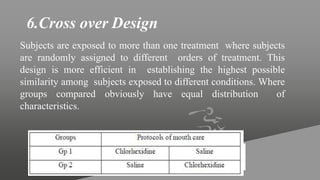 6.Cross over Design

Subjects are exposed to more than one treatment where subjects are randomly assigned to different orders of treatment. This design is more efficient in establishing the highest possible similarity among subjects exposed to different conditions. Where groups compared obviously have equal distribution of characteristics.

| Groups | Protocols of mouth care | |
|---|---|---|
| Gp 1 | Chlorhexidine | Saline |
| Gp 2 | Saline | Chlorhexidine |